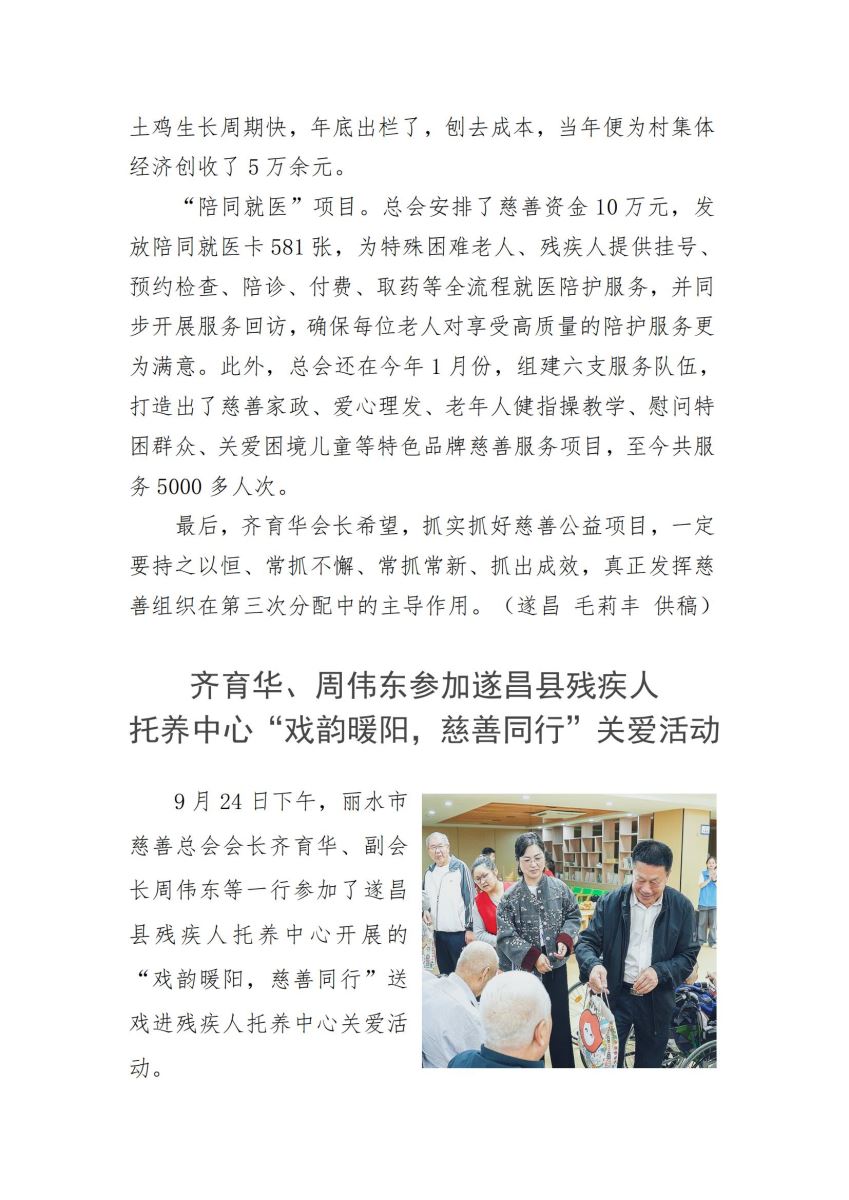 土鸡生长周期快，年底出栏了，刨去成本，当年便为村集体经济创收了 5 万余元。

“陪同就医”项目。总会安排了慈善资金 10 万元，发放陪同就医卡 581 张，为特殊困难老人、残疾人提供挂号、预约检查、陪诊、付费、取药等全流程就医陪护服务，并同步开展服务回访，确保每位老人对享受高质量的陪护服务更为满意。此外，总会还在今年 1 月份，组建六支服务队伍，打造出了慈善家政、爱心理发、老年人健指操教学、慰问特困群众、关爱困境儿童等特色品牌慈善服务项目，至今共服务 5000 多人次。

最后，齐育华会长希望，抓实抓好慈善公益项目，一定要持之以恒、常抓不懈、常抓常新、抓出成效，真正发挥慈善组织在第三次分配中的主导作用。（遂昌 毛莉丰 供稿）

齐育华、周伟东参加遂昌县残疾人托养中心“戏韵暖阳，慈善同行”关爱活动

9 月 24 日下午，丽水市慈善总会会长齐育华、副会长周伟东等一行参加了遂昌县残疾人托养中心开展的“戏韵暖阳，慈善同行”送戏进残疾人托养中心关爱活动。